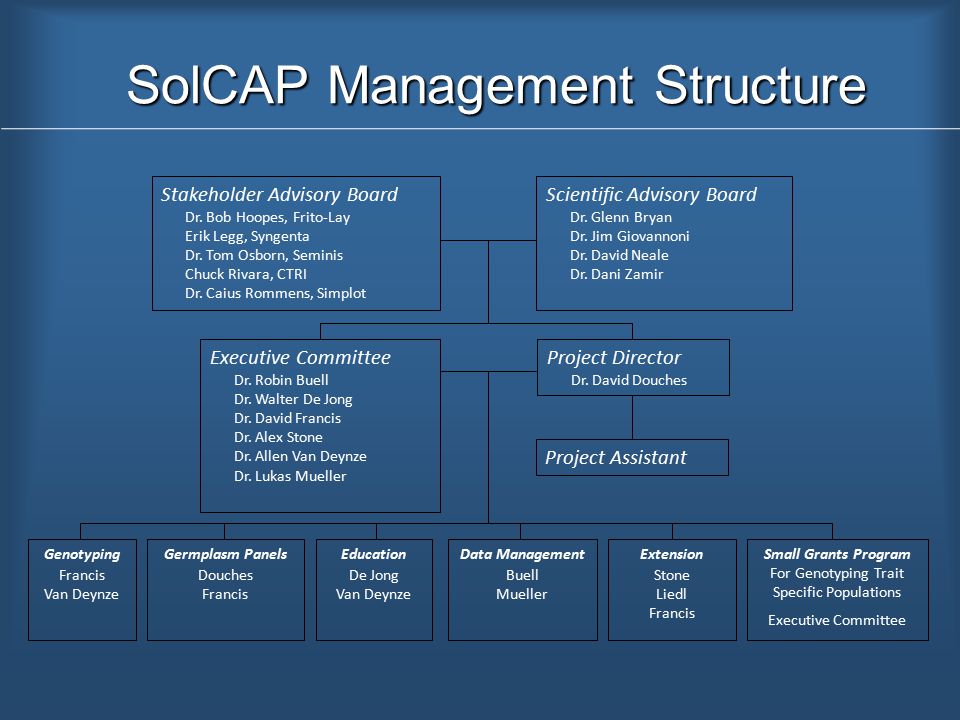 SolCAP Management Structure

Stakeholder Advisory Board
Dr. Bob Hoopes, Frito-Lay
Erik Legg, Syngenta
Dr. Tom Osborn, Seminis
Chuck Rivara, CTRI
Dr. Caius Rommens, Simplot

Scientific Advisory Board
Dr. Glenn Bryan
Dr. Jim Giovannoni
Dr. David Neale
Dr. Dani Zamir

Executive Committee
Dr. Robin Buell
Dr. Walter De Jong
Dr. David Francis
Dr. Alex Stone
Dr. Allen Van Deynze
Dr. Lukas Mueller

Project Director
Dr. David Douches

Project Assistant

Genotyping
Francis
Van Deynze

Germplasm Panels
Douches
Francis

Education
De Jong
Van Deynze

Data Management
Buell
Mueller

Extension
Stone
Liedl
Francis

Small Grants Program
For Genotyping Trait Specific Populations
Executive Committee